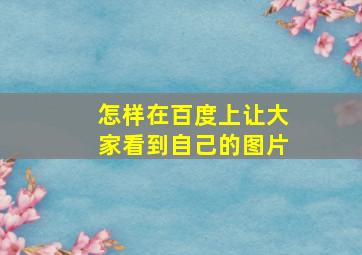 怎样在百度上让大家看到自己的图片